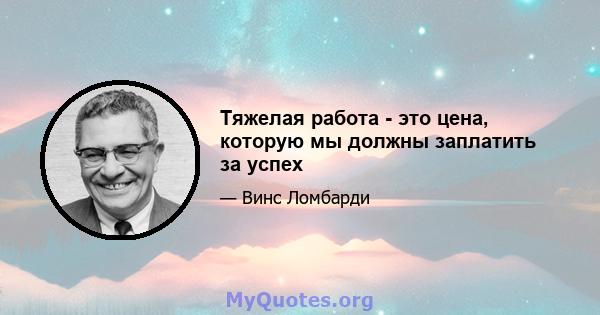 Тяжелая работа - это цена, которую мы должны заплатить за успех

— Винс Ломбарди

MyQuotes.org